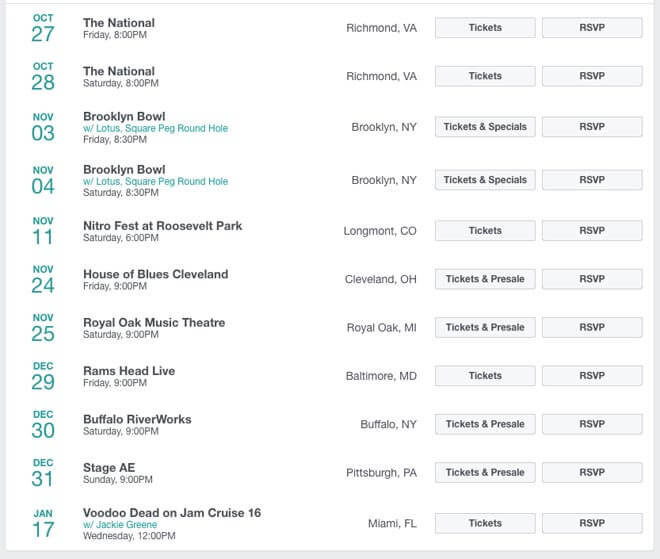 OCT
27
The National
Friday, 8:00PM
Richmond, VA
Tickets
RSVP

OCT
28
The National
Saturday, 8:00PM
Richmond, VA
Tickets
RSVP

NOV
03
Brooklyn Bowl
w/ Lotus, Square Peg Round Hole
Friday, 8:30PM
Brooklyn, NY
Tickets & Specials
RSVP

NOV
04
Brooklyn Bowl
w/ Lotus, Square Peg Round Hole
Saturday, 8:30PM
Brooklyn, NY
Tickets & Specials
RSVP

NOV
11
Nitro Fest at Roosevelt Park
Saturday, 6:00PM
Longmont, CO
Tickets
RSVP

NOV
24
House of Blues Cleveland
Friday, 9:00PM
Cleveland, OH
Tickets & Presale
RSVP

NOV
25
Royal Oak Music Theatre
Saturday, 9:00PM
Royal Oak, MI
Tickets & Presale
RSVP

DEC
29
Rams Head Live
Friday, 9:00PM
Baltimore, MD
Tickets
RSVP

DEC
30
Buffalo RiverWorks
Saturday, 9:00PM
Buffalo, NY
Tickets & Presale
RSVP

DEC
31
Stage AE
Sunday, 9:00PM
Pittsburgh, PA
Tickets & Presale
RSVP

JAN
17
Voodoo Dead on Jam Cruise 16
w/ Jackie Greene
Wednesday, 12:00PM
Miami, FL
Tickets
RSVP